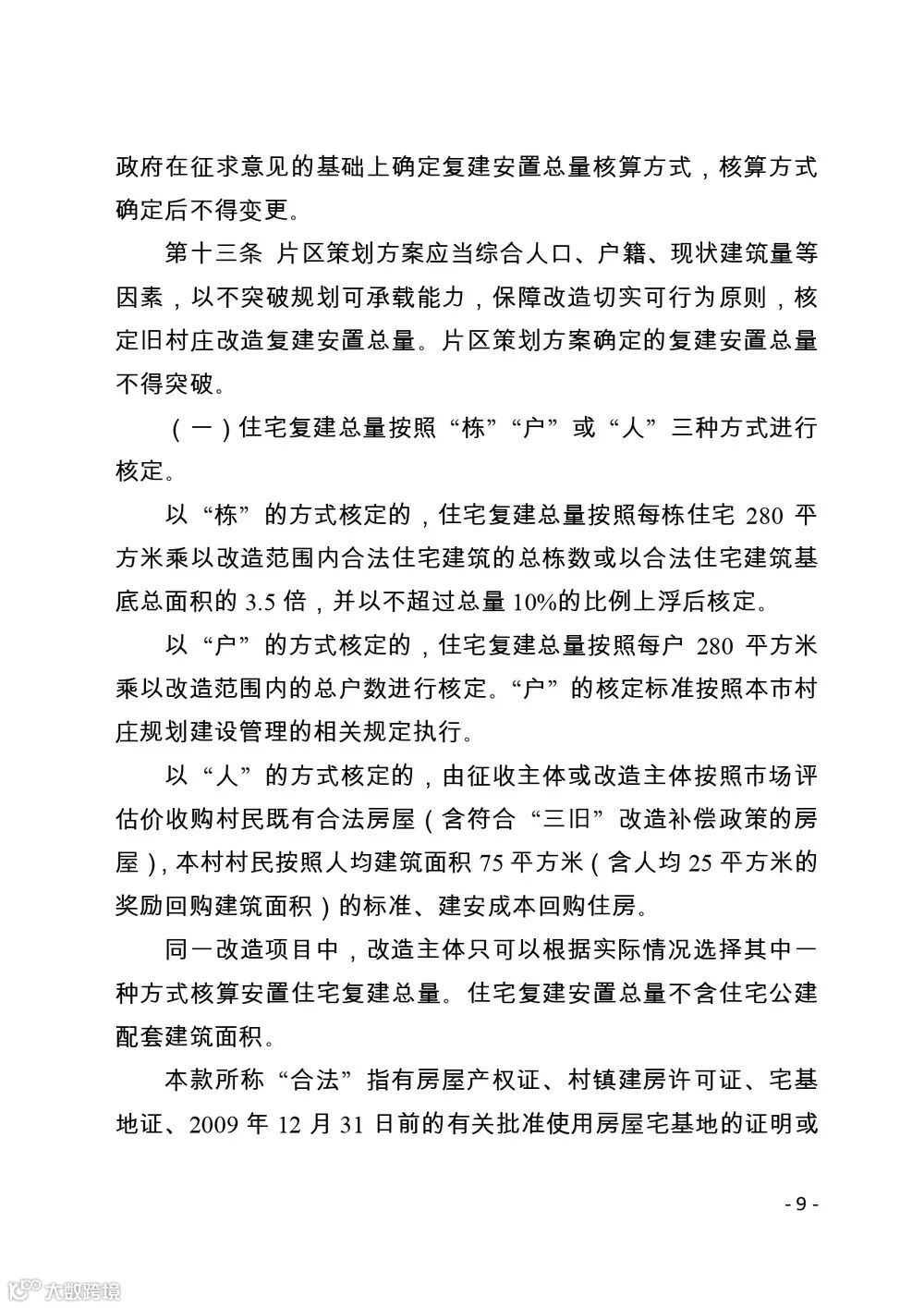 政府在征求意见的基础上确定复建安置总量核算方式，核算方式确定后不得变更。

第十三条 片区策划方案应当综合人口、户籍、现状建筑量等因素，以不突破规划可承载能力，保障改造切实可行为原则，核定旧村庄改造复建安置总量。片区策划方案确定的复建安置总量不得突破。

（一）住宅复建总量按照“栋”“户”或“人”三种方式进行核定。

以“栋”的方式核定的，住宅复建总量按照每栋住宅 280 平方米乘以改造范围内合法住宅建筑的总栋数或以合法住宅建筑基底总面积的 3.5 倍，并以不超过总量 10%的比例上浮后核定。

以“户”的方式核定的，住宅复建总量按照每户 280 平方米乘以改造范围内的总户数进行核定。“户”的核定标准按照本市村庄规划建设管理的相关规定执行。

以“人”的方式核定的，由征收主体或改造主体按照市场评估价收购村民既有合法房屋（含符合“三旧”改造补偿政策的房屋），本村村民按照人均建筑面积 75 平方米（含人均 25 平方米的奖励回购建筑面积）的标准、建安成本回购住房。

同一改造项目中，改造主体只可以根据实际情况选择其中一种方式核算安置住宅复建总量。住宅复建安置总量不含住宅公建配套建筑面积。

本款所称“合法”指有房屋产权证、村镇建房许可证、宅基地证、2009 年 12 月 31 日前的有关批准使用房屋宅基地的证明或

- 9 -

大数跨境